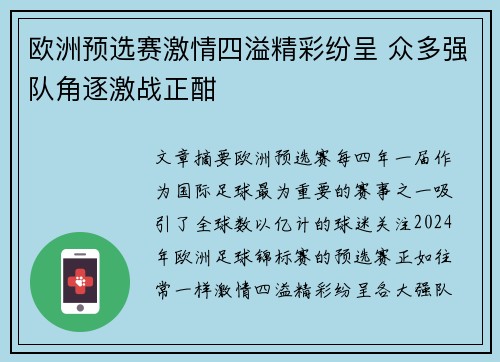 欧洲预选赛激情四溢精彩纷呈 众多强队角逐激战正酣

文章摘要欧洲预选赛每四年一届作为国际足球最为重要的赛事之一吸引了全球数以亿计的球迷关注2024年欧洲足球锦标赛的预选赛正如往常一样激情四溢精彩纷呈各大强队